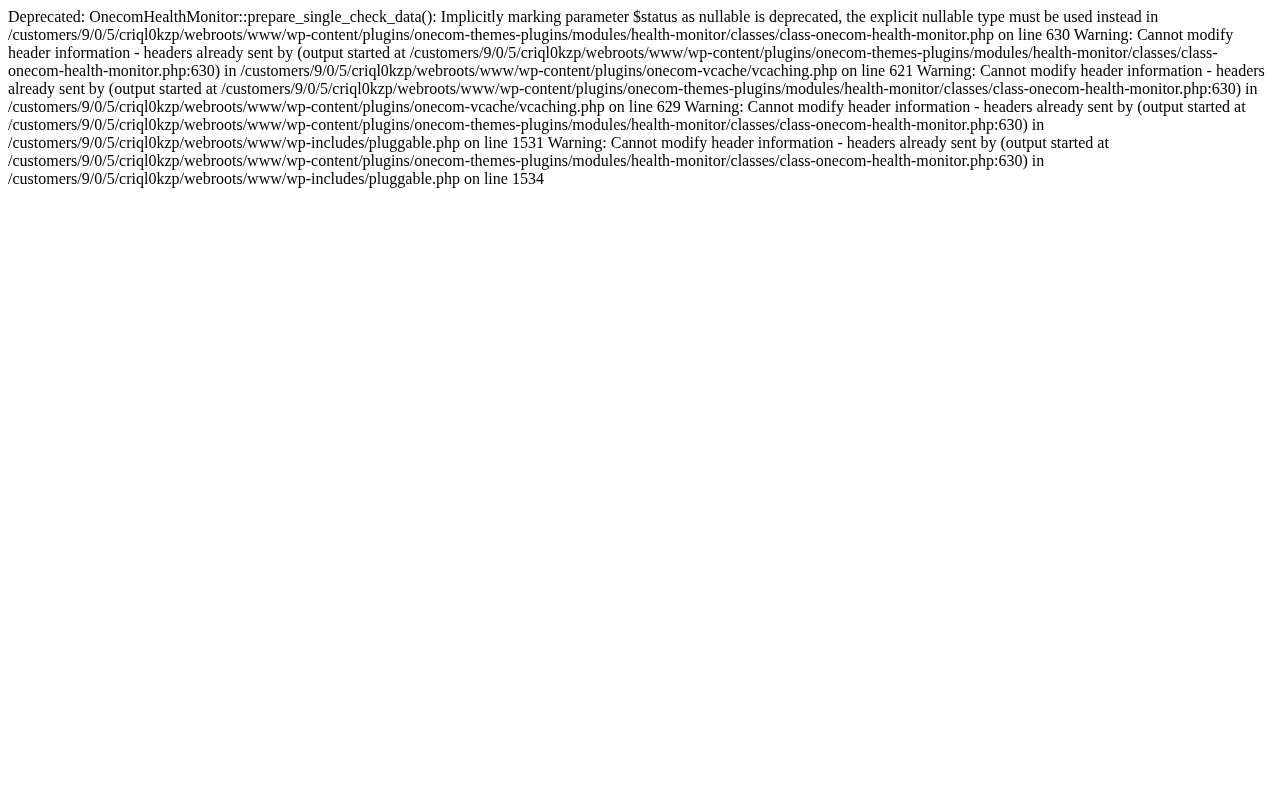 Deprecated: OnecomHealthMonitor::prepare_single_check_data(): Implicitly marking parameter $status as nullable is deprecated, the explicit nullable type must be used instead in /customers/9/0/5/criql0kzp/webroots/www/wp-content/plugins/onecom-themes-plugins/modules/health-monitor/classes/class-onecom-health-monitor.php on line 630 Warning: Cannot modify header information - headers already sent by (output started at /customers/9/0/5/criql0kzp/webroots/www/wp-content/plugins/onecom-themes-plugins/modules/health-monitor/classes/class-onecom-health-monitor.php:630) in /customers/9/0/5/criql0kzp/webroots/www/wp-content/plugins/onecom-vcache/vcaching.php on line 621 Warning: Cannot modify header information - headers already sent by (output started at /customers/9/0/5/criql0kzp/webroots/www/wp-content/plugins/onecom-themes-plugins/modules/health-monitor/classes/class-onecom-health-monitor.php:630) in /customers/9/0/5/criql0kzp/webroots/www/wp-content/plugins/onecom-vcache/vcaching.php on line 629 Warning: Cannot modify header information - headers already sent by (output started at /customers/9/0/5/criql0kzp/webroots/www/wp-content/plugins/onecom-themes-plugins/modules/health-monitor/classes/class-onecom-health-monitor.php:630) in /customers/9/0/5/criql0kzp/webroots/www/wp-includes/pluggable.php on line 1531 Warning: Cannot modify header information - headers already sent by (output started at /customers/9/0/5/criql0kzp/webroots/www/wp-content/plugins/onecom-themes-plugins/modules/health-monitor/classes/class-onecom-health-monitor.php:630) in /customers/9/0/5/criql0kzp/webroots/www/wp-includes/pluggable.php on line 1534